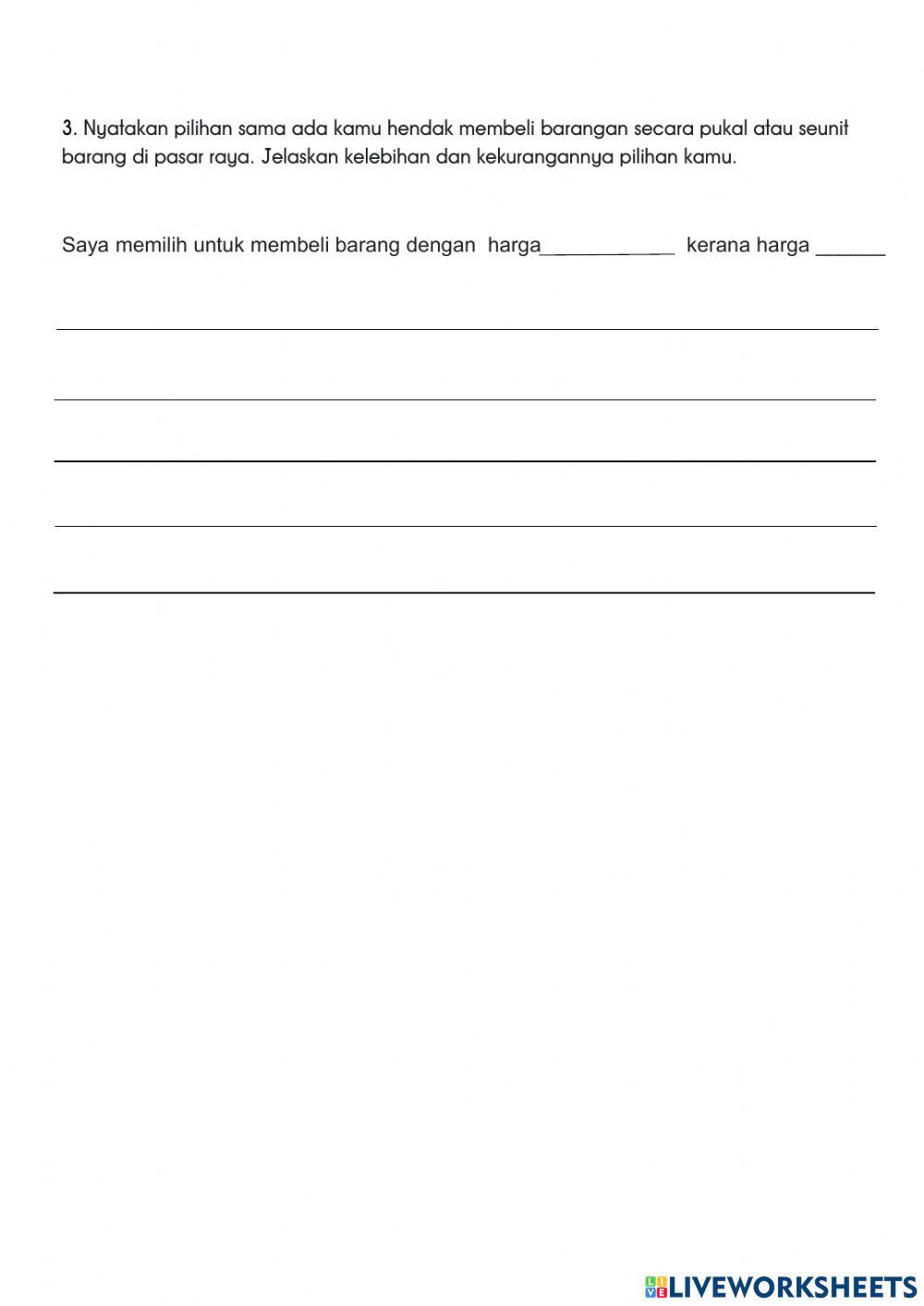 3. Nyatakan pilihan sama ada kamu hendak membeli barangan secara pukal atau seunit barang di pasar raya. Jelaskan kelebihan dan kekurangannya pilihan kamu.

Saya memilih untuk membeli barang dengan harga____________ kerana harga ______

LIVEWORKSHEETS